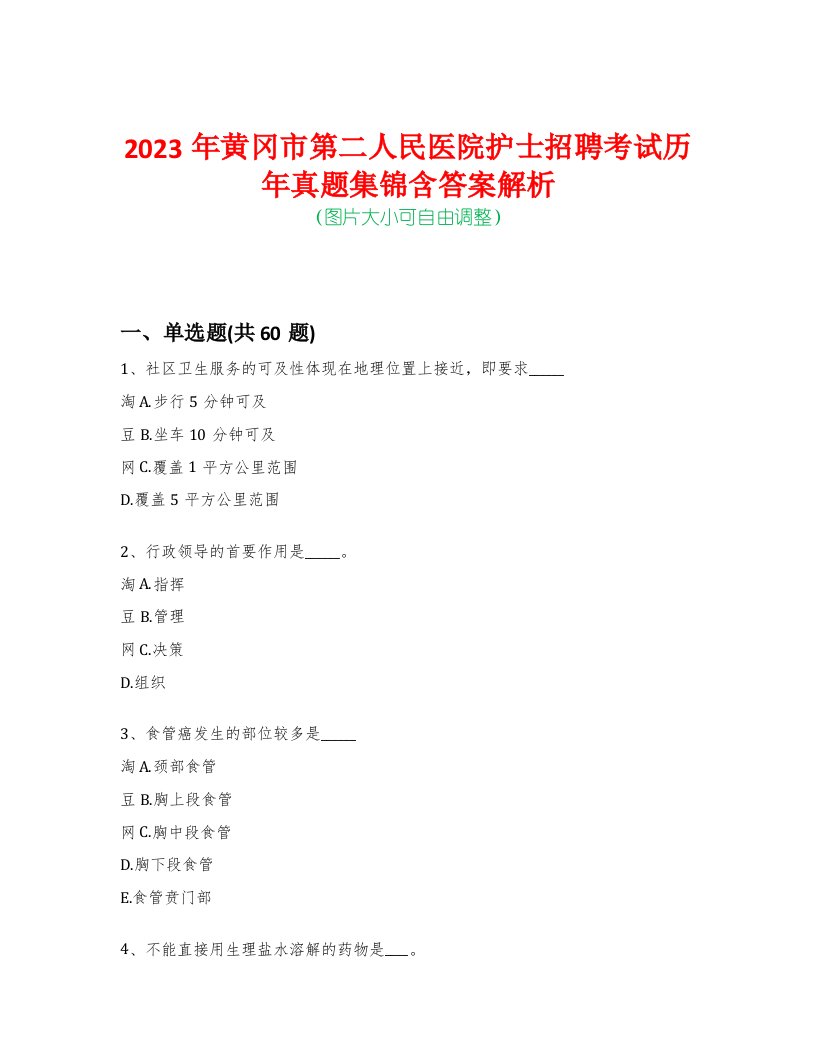 2023 年黄冈市第二人民医院护士招聘考试历年真题集锦含答案解析
(图片大小可自由调整)

一、单选题(共 60 题)

1、社区卫生服务的可及性体现在地理位置上接近，即要求_____

淘 A.步行 5 分钟可及

豆 B.坐车 10 分钟可及

网 C.覆盖 1 平方公里范围

D.覆盖 5 平方公里范围

2、行政领导的首要作用是_____。

淘 A.指挥

豆 B.管理

网 C.决策

D.组织

3、食管癌发生的部位较多是_____

淘 A.颈部食管

豆 B.胸上段食管

网 C.胸中段食管

D.胸下段食管

E.食管贲门部

4、不能直接用生理盐水溶解的药物是___。